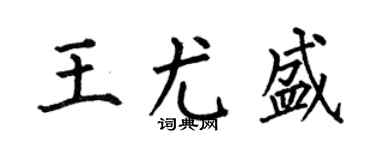 王尤盛
词典网